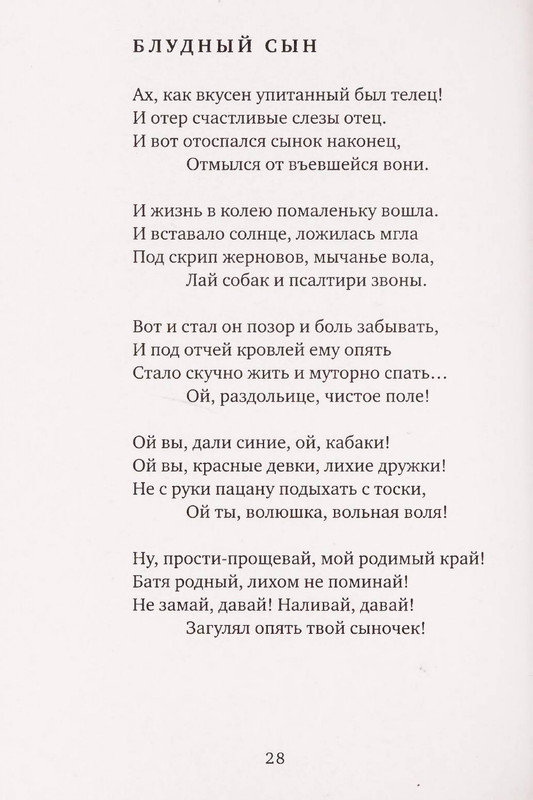 БЛУДНЫЙ СЫН

Ах, как вкусен упитанный был телец!
И отер счастливые слезы отец.
И вот отоспался сынок наконец,
Отмылся от въевшейся вони.

И жизнь в колею помаленьку вошла.
И вставало солнце, ложилась мгла
Под скрип жерновов, мычанье вола,
Лай собак и псалтири звоны.

Вот и стал он позор и боль забывать,
И под отчей кровлей ему опять
Стало скучно жить и муторно спать…
Ой, раздольице, чистое поле!

Ой вы, дали синие, ой, кабаки!
Ой вы, красные девки, лихие дружки!
Не с руки пацану подыхать с тоски,
Ой ты, волюшка, вольная воля!

Ну, прости-прощевай, мой родимый край!
Батя родный, лихом не поминай!
Не замай, давай! Наливай, давай!
Загулял опять твой сыночек!

28